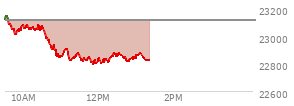 23200
23000
22800
22600
10AM
12PM
2PM